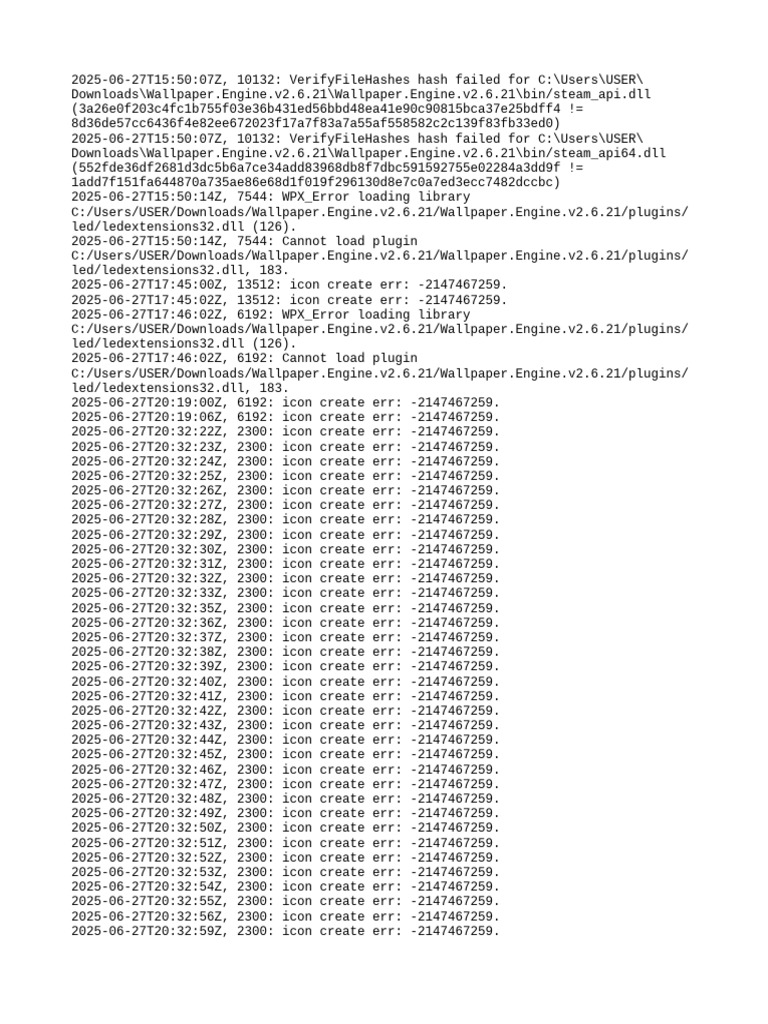 2025-06-27T15:50:07Z, 10132: VerifyFileHashes hash failed for C:\Users\USER\Downloads\Wallpaper.Engine.v2.6.21\Wallpaper.Engine.v2.6.21\bin/steam_api.dll (3a26e0f203c4fc1b755f03e36b431ed56bbd48ea41e90c90815bca37e25bdff4 != 8d36de57cc6436f4e82ee672023f17a7f83a7a55af558582c2c139f83fb33ed0)
2025-06-27T15:50:07Z, 10132: VerifyFileHashes hash failed for C:\Users\USER\Downloads\Wallpaper.Engine.v2.6.21\Wallpaper.Engine.v2.6.21\bin/steam_api64.dll (552fde36df2681d3dc5b6a7ce34add83968db8f7dbc591592755e02284a3dd9f != 1add7f151fa644870a735ae86e68d1f019f296130d8e7c0a7ed3ecc7482dccbc)
2025-06-27T15:50:14Z, 7544: WPX_Error loading library C:/Users/USER/Downloads/Wallpaper.Engine.v2.6.21/Wallpaper.Engine.v2.6.21/plugins/led/ledextensions32.dll (126).
2025-06-27T15:50:14Z, 7544: Cannot load plugin C:/Users/USER/Downloads/Wallpaper.Engine.v2.6.21/Wallpaper.Engine.v2.6.21/plugins/led/ledextensions32.dll, 183.
2025-06-27T17:45:00Z, 13512: icon create err: -2147467259.
2025-06-27T17:45:02Z, 13512: icon create err: -2147467259.
2025-06-27T17:46:02Z, 6192: WPX_Error loading library C:/Users/USER/Downloads/Wallpaper.Engine.v2.6.21/Wallpaper.Engine.v2.6.21/plugins/led/ledextensions32.dll (126).
2025-06-27T17:46:02Z, 6192: Cannot load plugin C:/Users/USER/Downloads/Wallpaper.Engine.v2.6.21/Wallpaper.Engine.v2.6.21/plugins/led/ledextensions32.dll, 183.
2025-06-27T20:19:00Z, 6192: icon create err: -2147467259.
2025-06-27T20:19:06Z, 6192: icon create err: -2147467259.
2025-06-27T20:32:22Z, 2300: icon create err: -2147467259.
2025-06-27T20:32:23Z, 2300: icon create err: -2147467259.
2025-06-27T20:32:24Z, 2300: icon create err: -2147467259.
2025-06-27T20:32:25Z, 2300: icon create err: -2147467259.
2025-06-27T20:32:26Z, 2300: icon create err: -2147467259.
2025-06-27T20:32:27Z, 2300: icon create err: -2147467259.
2025-06-27T20:32:28Z, 2300: icon create err: -2147467259.
2025-06-27T20:32:29Z, 2300: icon create err: -2147467259.
2025-06-27T20:32:30Z, 2300: icon create err: -2147467259.
2025-06-27T20:32:31Z, 2300: icon create err: -2147467259.
2025-06-27T20:32:32Z, 2300: icon create err: -2147467259.
2025-06-27T20:32:33Z, 2300: icon create err: -2147467259.
2025-06-27T20:32:35Z, 2300: icon create err: -2147467259.
2025-06-27T20:32:36Z, 2300: icon create err: -2147467259.
2025-06-27T20:32:37Z, 2300: icon create err: -2147467259.
2025-06-27T20:32:38Z, 2300: icon create err: -2147467259.
2025-06-27T20:32:39Z, 2300: icon create err: -2147467259.
2025-06-27T20:32:40Z, 2300: icon create err: -2147467259.
2025-06-27T20:32:41Z, 2300: icon create err: -2147467259.
2025-06-27T20:32:42Z, 2300: icon create err: -2147467259.
2025-06-27T20:32:43Z, 2300: icon create err: -2147467259.
2025-06-27T20:32:44Z, 2300: icon create err: -2147467259.
2025-06-27T20:32:45Z, 2300: icon create err: -2147467259.
2025-06-27T20:32:46Z, 2300: icon create err: -2147467259.
2025-06-27T20:32:47Z, 2300: icon create err: -2147467259.
2025-06-27T20:32:48Z, 2300: icon create err: -2147467259.
2025-06-27T20:32:49Z, 2300: icon create err: -2147467259.
2025-06-27T20:32:50Z, 2300: icon create err: -2147467259.
2025-06-27T20:32:51Z, 2300: icon create err: -2147467259.
2025-06-27T20:32:52Z, 2300: icon create err: -2147467259.
2025-06-27T20:32:53Z, 2300: icon create err: -2147467259.
2025-06-27T20:32:54Z, 2300: icon create err: -2147467259.
2025-06-27T20:32:55Z, 2300: icon create err: -2147467259.
2025-06-27T20:32:56Z, 2300: icon create err: -2147467259.
2025-06-27T20:32:59Z, 2300: icon create err: -2147467259.